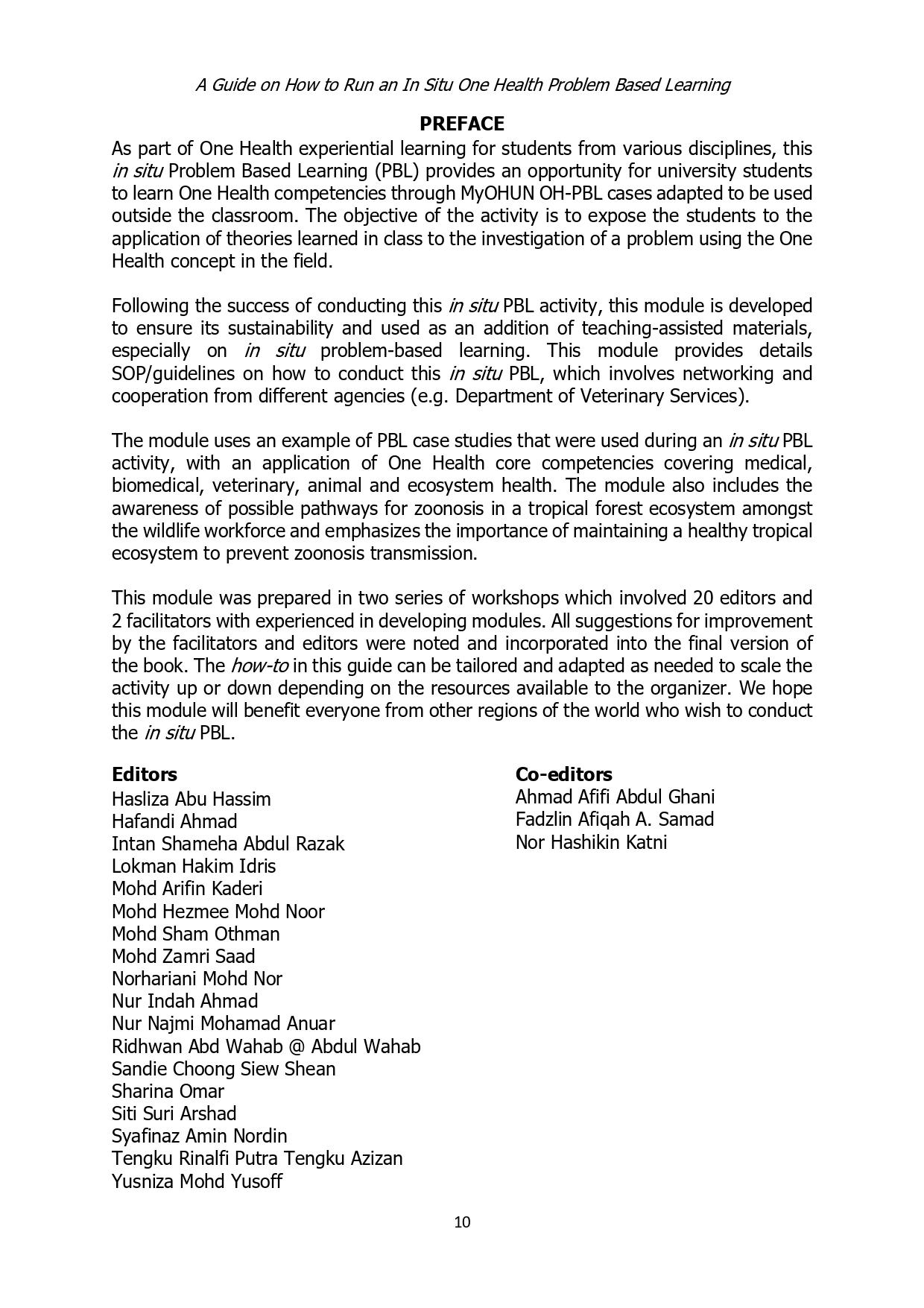 A Guide on How to Run an In Situ One Health Problem Based Learning

PREFACE

As part of One Health experiential learning for students from various disciplines, this in situ Problem Based Learning (PBL) provides an opportunity for university students to learn One Health competencies through MyOHUN OH-PBL cases adapted to be used outside the classroom. The objective of the activity is to expose the students to the application of theories learned in class to the investigation of a problem using the One Health concept in the field.

Following the success of conducting this in situ PBL activity, this module is developed to ensure its sustainability and used as an addition of teaching-assisted materials, especially on in situ problem-based learning. This module provides details SOP/guidelines on how to conduct this in situ PBL, which involves networking and cooperation from different agencies (e.g. Department of Veterinary Services).

The module uses an example of PBL case studies that were used during an in situ PBL activity, with an application of One Health core competencies covering medical, biomedical, veterinary, animal and ecosystem health. The module also includes the awareness of possible pathways for zoonosis in a tropical forest ecosystem amongst the wildlife workforce and emphasizes the importance of maintaining a healthy tropical ecosystem to prevent zoonosis transmission.

This module was prepared in two series of workshops which involved 20 editors and 2 facilitators with experienced in developing modules. All suggestions for improvement by the facilitators and editors were noted and incorporated into the final version of the book. The how-to in this guide can be tailored and adapted as needed to scale the activity up or down depending on the resources available to the organizer. We hope this module will benefit everyone from other regions of the world who wish to conduct the in situ PBL.

Editors
Hasliza Abu Hassim
Hafandi Ahmad
Intan Shameha Abdul Razak
Lokman Hakim Idris
Mohd Arifin Kaderi
Mohd Hezmee Mohd Noor
Mohd Sham Othman
Mohd Zamri Saad
Norhariani Mohd Nor
Nur Indah Ahmad
Nur Najmi Mohamad Anuar
Ridhwan Abd Wahab @ Abdul Wahab
Sandie Choong Siew Shean
Sharina Omar
Siti Suri Arshad
Syafinaz Amin Nordin
Tengku Rinalfi Putra Tengku Azizan
Yusniza Mohd Yusoff

Co-editors
Ahmad Afifi Abdul Ghani
Fadzlin Afiqah A. Samad
Nor Hashikin Katni

10